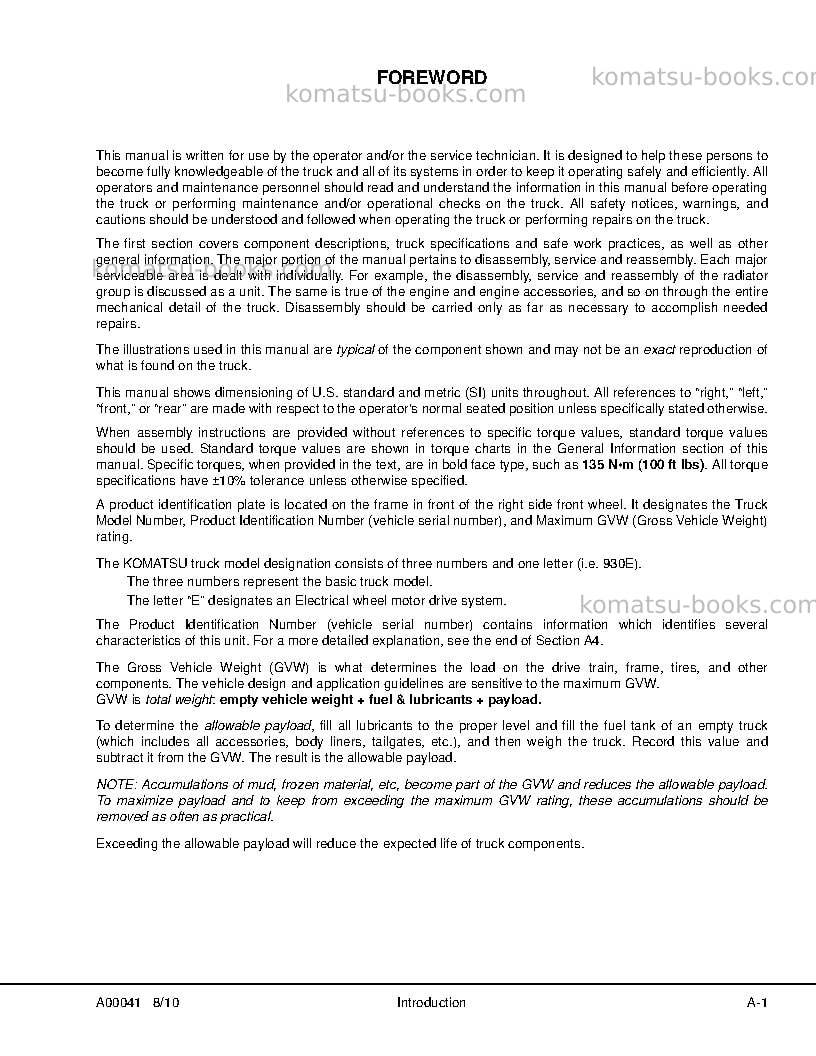 FOREWORD

This manual is written for use by the operator and/or the service technician. It is designed to help these persons to become fully knowledgeable of the truck and all of its systems in order to keep it operating safely and efficiently. All operators and maintenance personnel should read and understand the information in this manual before operating the truck or performing maintenance and/or operational checks on the truck. All safety notices, warnings, and cautions should be understood and followed when operating the truck or performing repairs on the truck.

The first section covers component descriptions, truck specifications and safe work practices, as well as other general information. The major portion of the manual pertains to disassembly, service and reassembly. Each major serviceable area is dealt with individually. For example, the disassembly, service and reassembly of the radiator group is discussed as a unit. The same is true of the engine and engine accessories, and so on through the entire mechanical detail of the truck. Disassembly should be carried only as far as necessary to accomplish needed repairs.

The illustrations used in this manual are typical of the component shown and may not be an exact reproduction of what is found on the truck.

This manual shows dimensioning of U.S. standard and metric (SI) units throughout. All references to "right," "left," "front," or "rear" are made with respect to the operator's normal seated position unless specifically stated otherwise.

When assembly instructions are provided without references to specific torque values, standard torque values should be used. Standard torque values are shown in torque charts in the General Information section of this manual. Specific torques, when provided in the text, are in bold face type, such as 135 N•m (100 ft lbs). All torque specifications have ±10% tolerance unless otherwise specified.

A product identification plate is located on the frame in front of the right side front wheel. It designates the Truck Model Number, Product Identification Number (vehicle serial number), and Maximum GVW (Gross Vehicle Weight) rating.

The KOMATSU truck model designation consists of three numbers and one letter (i.e. 930E).

The three numbers represent the basic truck model.

The letter "E" designates an Electrical wheel motor drive system.

The Product Identification Number (vehicle serial number) contains information which identifies several characteristics of this unit. For a more detailed explanation, see the end of Section A4.

The Gross Vehicle Weight (GVW) is what determines the load on the drive train, frame, tires, and other components. The vehicle design and application guidelines are sensitive to the maximum GVW.
GVW is total weight: empty vehicle weight + fuel & lubricants + payload.

To determine the allowable payload, fill all lubricants to the proper level and fill the fuel tank of an empty truck (which includes all accessories, body liners, tailgates, etc.), and then weigh the truck. Record this value and subtract it from the GVW. The result is the allowable payload.

NOTE: Accumulations of mud, frozen material, etc, become part of the GVW and reduces the allowable payload. To maximize payload and to keep from exceeding the maximum GVW rating, these accumulations should be removed as often as practical.

Exceeding the allowable payload will reduce the expected life of truck components.

A00041 8/10 Introduction A-1

komatsu-books.com